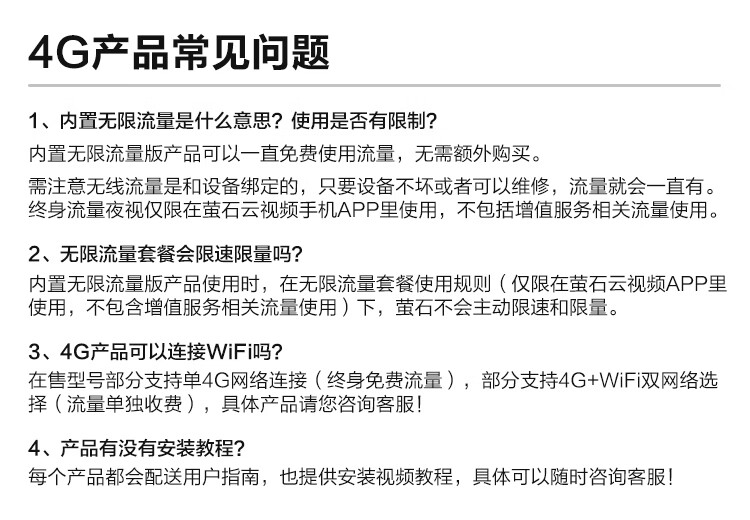 4G产品常见问题

1、内置无限流量是什么意思？使用是否有限制？

内置无限流量版产品可以一直免费使用流量，无需额外购买。

需注意无线流量是和设备绑定的，只要设备不坏或者可以维修，流量就会一直有。终身流量夜视仅限在萤石云视频手机APP里使用，不包括增值服务相关流量使用。

2、无限流量套餐会限速限量吗？

内置无限流量版产品使用时，在无限流量套餐使用规则（仅限在萤石云视频APP里使用，不包含增值服务相关流量使用）下，萤石不会主动限速和限量。

3、4G产品可以连接WiFi吗？

在售型号部分支持单4G网络连接（终身免费流量），部分支持4G+WiFi双网络选择（流量单独收费），具体产品请您咨询客服！

4、产品有没有安装教程？

每个产品都会配送用户指南，也提供安装视频教程，具体可以随时咨询客服！